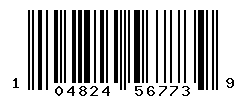 1 04824 56773 9